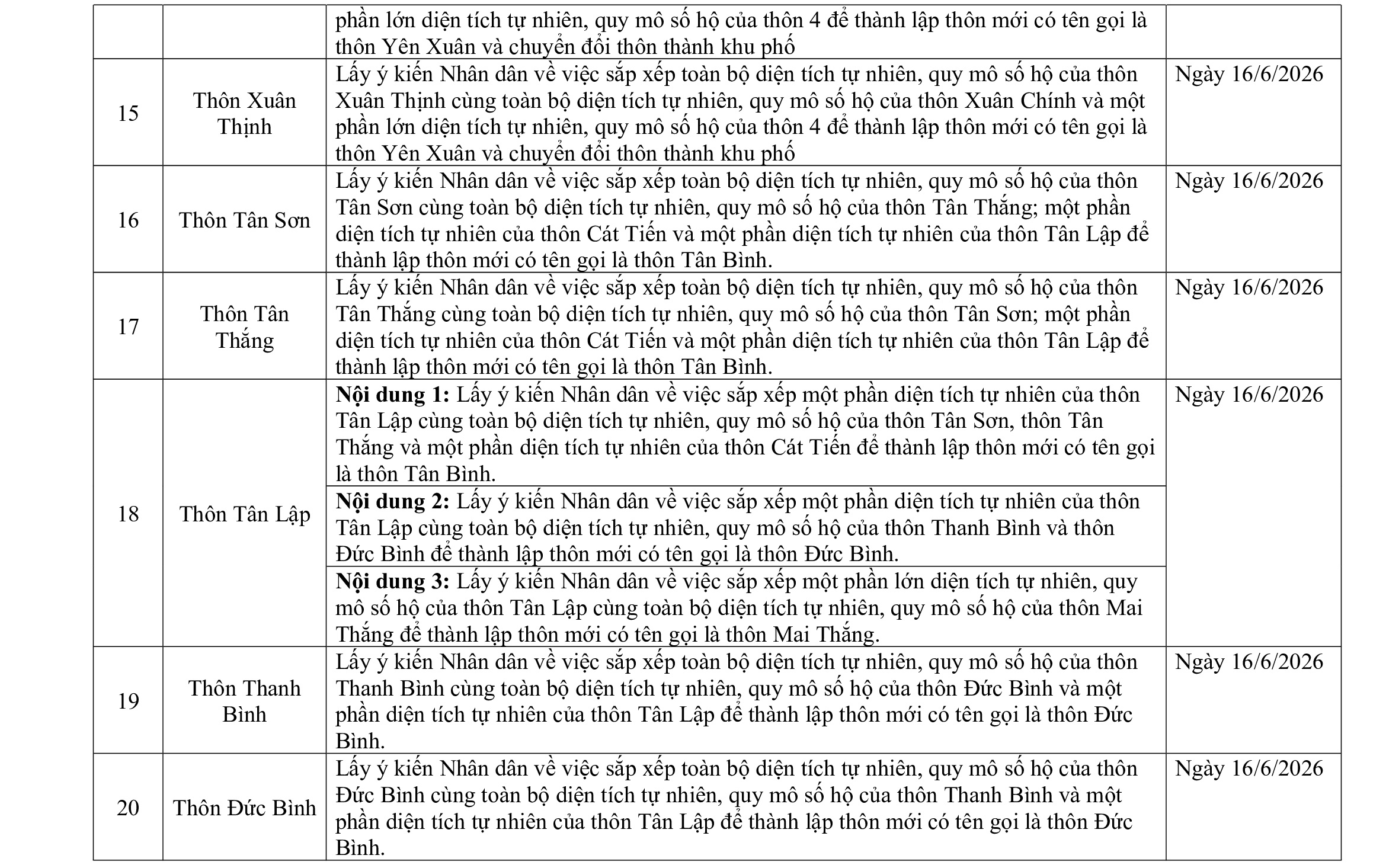 |  |  | phần lớn diện tích tự nhiên, quy mô số hộ của thôn 4 để thành lập thôn mới có tên gọi là thôn Yên Xuân và chuyển đổi thôn thành khu phố |  |
|---|---|---|---|
| 15 | Thôn Xuân Thịnh | Lấy ý kiến Nhân dân về việc sắp xếp toàn bộ diện tích tự nhiên, quy mô số hộ của thôn Xuân Thịnh cùng toàn bộ diện tích tự nhiên, quy mô số hộ của thôn Xuân Chính và một phần lớn diện tích tự nhiên, quy mô số hộ của thôn 4 để thành lập thôn mới có tên gọi là thôn Yên Xuân và chuyển đổi thôn thành khu phố | Ngày 16/6/2026 |
| 16 | Thôn Tân Sơn | Lấy ý kiến Nhân dân về việc sắp xếp toàn bộ diện tích tự nhiên, quy mô số hộ của thôn Tân Sơn cùng toàn bộ diện tích tự nhiên, quy mô số hộ của thôn Tân Thắng; một phần diện tích tự nhiên của thôn Cát Tiến và một phần diện tích tự nhiên của thôn Tân Lập để thành lập thôn mới có tên gọi là thôn Tân Bình. | Ngày 16/6/2026 |
| 17 | Thôn Tân Thắng | Lấy ý kiến Nhân dân về việc sắp xếp toàn bộ diện tích tự nhiên, quy mô số hộ của thôn Tân Thắng cùng toàn bộ diện tích tự nhiên, quy mô số hộ của thôn Tân Sơn; một phần diện tích tự nhiên của thôn Cát Tiến và một phần diện tích tự nhiên của thôn Tân Lập để thành lập thôn mới có tên gọi là thôn Tân Bình. | Ngày 16/6/2026 |
| 18 | Thôn Tân Lập | Nội dung 1: Lấy ý kiến Nhân dân về việc sắp xếp một phần diện tích tự nhiên của thôn Tân Lập cùng toàn bộ diện tích tự nhiên, quy mô số hộ của thôn Tân Sơn, thôn Tân Thắng và một phần diện tích tự nhiên của thôn Cát Tiến để thành lập thôn mới có tên gọi là thôn Tân Bình. | Ngày 16/6/2026 |
|  |  | Nội dung 2: Lấy ý kiến Nhân dân về việc sắp xếp một phần diện tích tự nhiên của thôn Tân Lập cùng toàn bộ diện tích tự nhiên, quy mô số hộ của thôn Thanh Bình và thôn Đức Bình để thành lập thôn mới có tên gọi là thôn Đức Bình. |  |
|  |  | Nội dung 3: Lấy ý kiến Nhân dân về việc sắp xếp một phần lớn diện tích tự nhiên, quy mô số hộ của thôn Tân Lập cùng toàn bộ diện tích tự nhiên, quy mô số hộ của thôn Mai Thắng để thành lập thôn mới có tên gọi là thôn Mai Thắng. |  |
| 19 | Thôn Thanh Bình | Lấy ý kiến Nhân dân về việc sắp xếp toàn bộ diện tích tự nhiên, quy mô số hộ của thôn Thanh Bình cùng toàn bộ diện tích tự nhiên, quy mô số hộ của thôn Đức Bình và một phần diện tích tự nhiên của thôn Tân Lập để thành lập thôn mới có tên gọi là thôn Đức Bình. | Ngày 16/6/2026 |
| 20 | Thôn Đức Bình | Lấy ý kiến Nhân dân về việc sắp xếp toàn bộ diện tích tự nhiên, quy mô số hộ của thôn Đức Bình cùng toàn bộ diện tích tự nhiên, quy mô số hộ của thôn Thanh Bình và một phần diện tích tự nhiên của thôn Tân Lập để thành lập thôn mới có tên gọi là thôn Đức Bình. | Ngày 16/6/2026 |